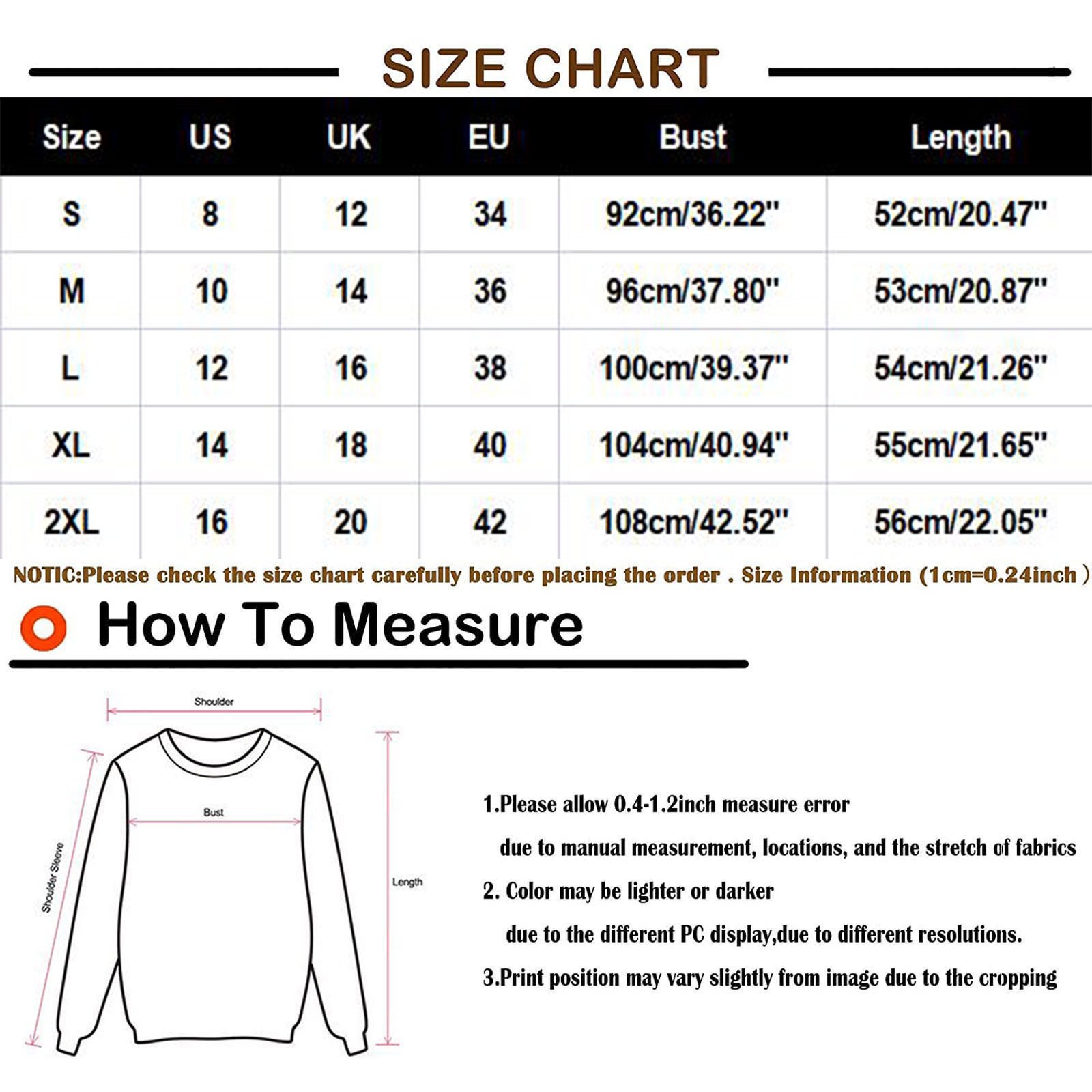 SIZE CHART

| Size | US | UK | EU | Bust | Length |
|---|---|---|---|---|---|
| S | 8 | 12 | 34 | 92cm/36.22" | 52cm/20.47" |
| M | 10 | 14 | 36 | 96cm/37.80" | 53cm/20.87" |
| L | 12 | 16 | 38 | 100cm/39.37" | 54cm/21.26" |
| XL | 14 | 18 | 40 | 104cm/40.94" | 55cm/21.65" |
| 2XL | 16 | 20 | 42 | 108cm/42.52" | 56cm/22.05" |

NOTIC:Please check the size chart carefully before placing the order . Size Information (1cm=0.24inch )

How To Measure

Shoulder

Bust

Shoulder Sleeve

Length

1.Please allow 0.4-1.2inch measure error due to manual measurement, locations, and the stretch of fabrics

2. Color may be lighter or darker due to the different PC display,due to different resolutions.

3.Print position may vary slightly from image due to the cropping